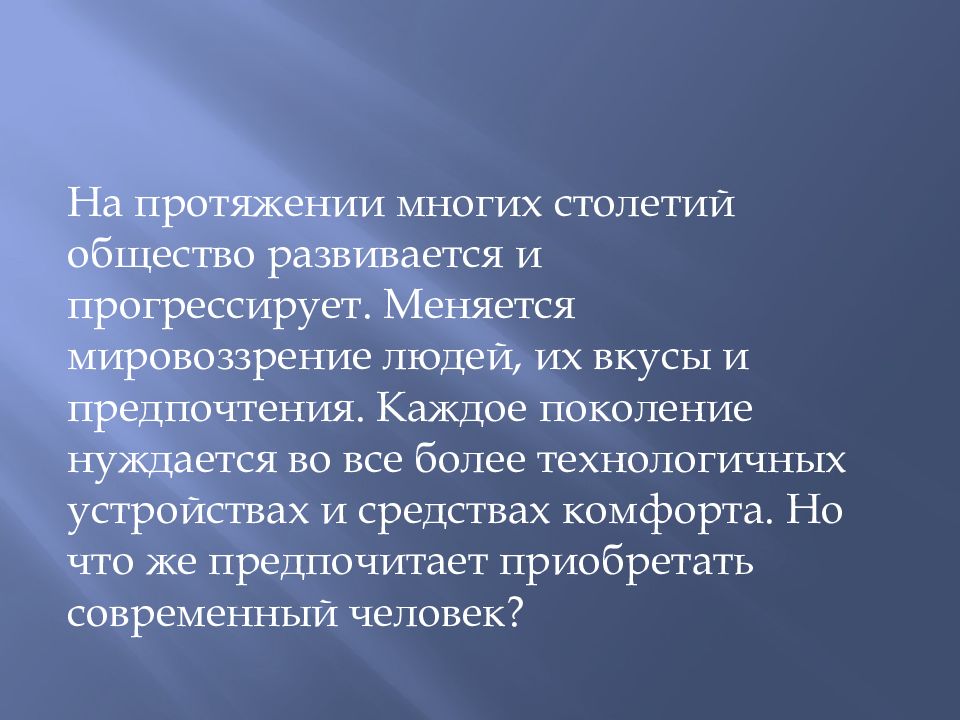 На протяжении многих столетий общество развивается и прогрессирует. Меняется мировоззрение людей, их вкусы и предпочтения. Каждое поколение нуждается во все более технологичных устройствах и средствах комфорта. Но что же предпочитает приобретать современный человек?